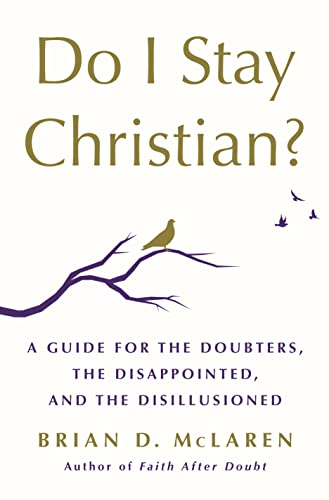 Do I Stay Christian?

A GUIDE FOR THE DOUBTERS, THE DISAPPOINTED, AND THE DISILLUSIONED

BRIAN D. McLAREN

Author of Faith After Doubt